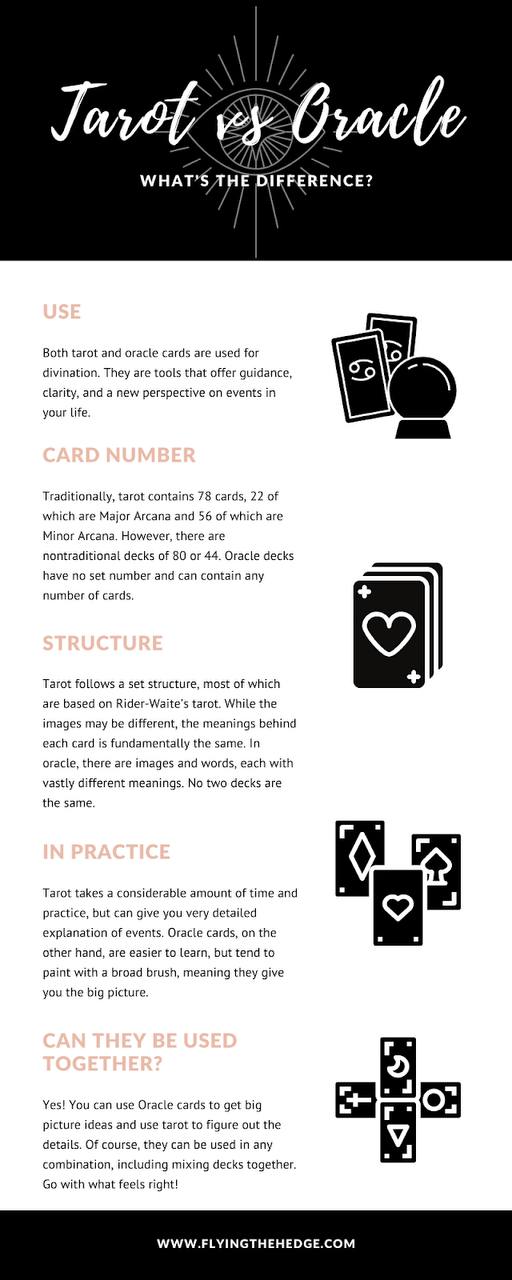 Tarot vs Oracle

WHAT'S THE DIFFERENCE?

USE

Both tarot and oracle cards are used for divination. They are tools that offer guidance, clarity, and a new perspective on events in your life.

CARD NUMBER

Traditionally, tarot contains 78 cards, 22 of which are Major Arcana and 56 of which are Minor Arcana. However, there are nontraditional decks of 80 or 44. Oracle decks have no set number and can contain any number of cards.

STRUCTURE

Tarot follows a set structure, most of which are based on Rider-Waite's tarot. While the images may be different, the meanings behind each card is fundamentally the same. In oracle, there are images and words, each with vastly different meanings. No two decks are the same.

IN PRACTICE

Tarot takes a considerable amount of time and practice, but can give you very detailed explanation of events. Oracle cards, on the other hand, are easier to learn, but tend to paint with a broad brush, meaning they give you the big picture.

CAN THEY BE USED TOGETHER?

Yes! You can use Oracle cards to get big picture ideas and use tarot to figure out the details. Of course, they can be used in any combination, including mixing decks together. Go with what feels right!

WWW.FLYINGTHEHEDGE.COM